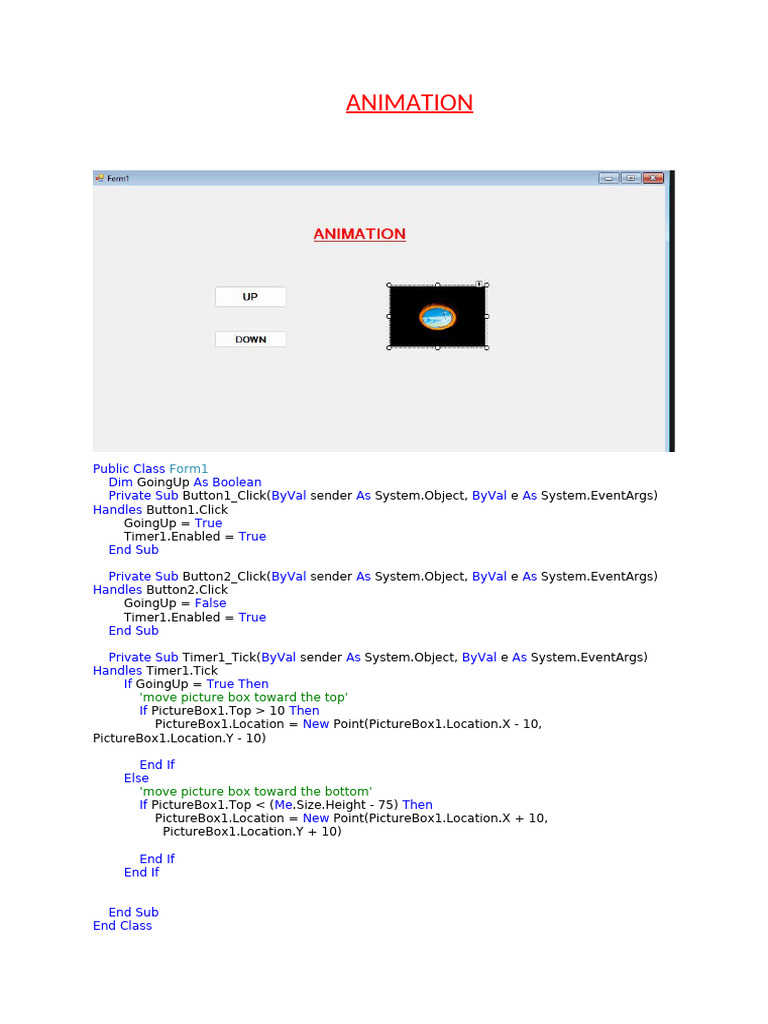 ANIMATION

Form1

ANIMATION

UP

DOWN

Public Class Form1
Dim GoingUp As Boolean
Private Sub Button1_Click(ByVal sender As System.Object, ByVal e As System.EventArgs) Handles Button1.Click
GoingUp = True
Timer1.Enabled = True
End Sub

Private Sub Button2_Click(ByVal sender As System.Object, ByVal e As System.EventArgs) Handles Button2.Click
GoingUp = False
Timer1.Enabled = True
End Sub

Private Sub Timer1_Tick(ByVal sender As System.Object, ByVal e As System.EventArgs) Handles Timer1.Tick
If GoingUp = True Then
'move picture box toward the top'
If PictureBox1.Top > 10 Then
PictureBox1.Location = New Point(PictureBox1.Location.X - 10, PictureBox1.Location.Y - 10)

End If
Else
'move picture box toward the bottom'
If PictureBox1.Top < (Me.Size.Height - 75) Then
PictureBox1.Location = New Point(PictureBox1.Location.X + 10, PictureBox1.Location.Y + 10)

End If
End If


End Sub
End Class